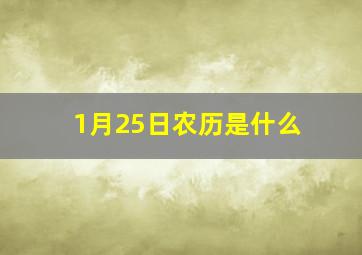 1月25日农历是什么